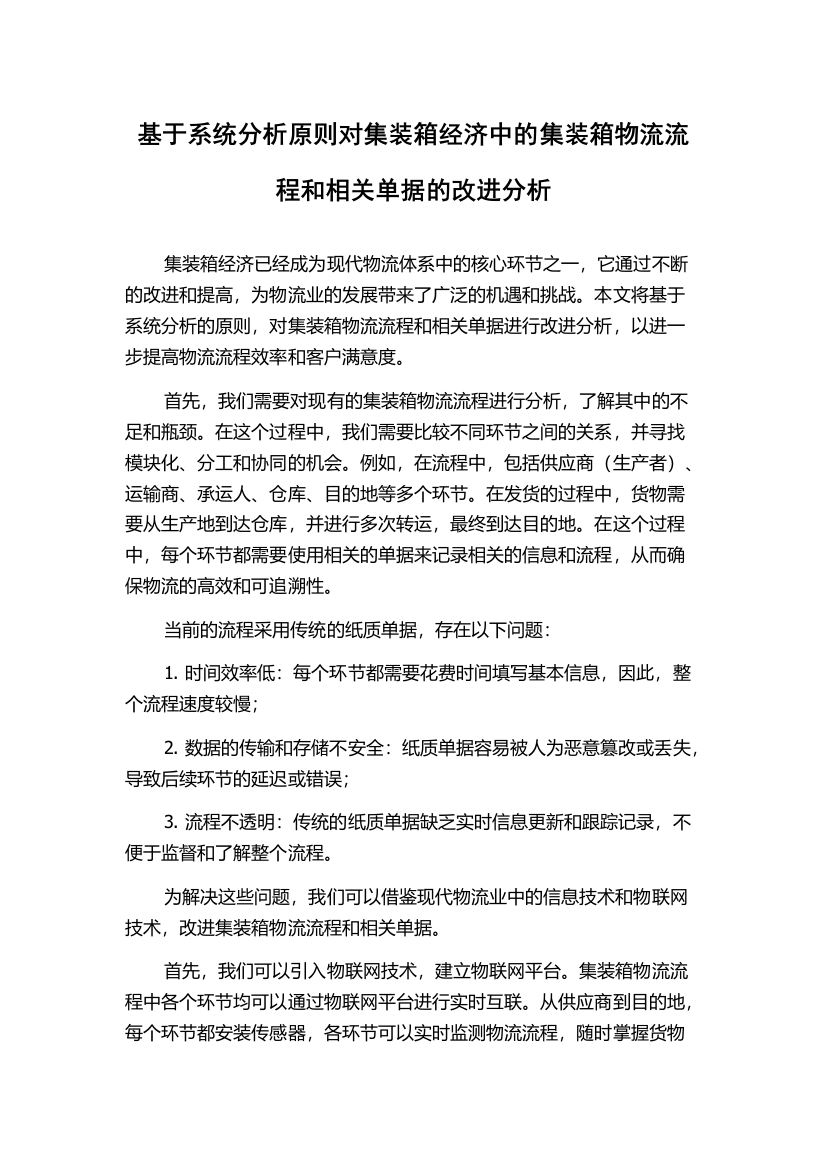 基于系统分析原则对集装箱经济中的集装箱物流流程和相关单据的改进分析

集装箱经济已经成为现代物流体系中的核心环节之一，它通过不断的改进和提高，为物流业的发展带来了广泛的机遇和挑战。本文将基于系统分析的原则，对集装箱物流流程和相关单据进行改进分析，以进一步提高物流流程效率和客户满意度。

首先，我们需要对现有的集装箱物流流程进行分析，了解其中的不足和瓶颈。在这个过程中，我们需要比较不同环节之间的关系，并寻找模块化、分工和协同的机会。例如，在流程中，包括供应商（生产者）、运输商、承运人、仓库、目的地等多个环节。在发货的过程中，货物需要从生产地到达仓库，并进行多次转运，最终到达目的地。在这个过程中，每个环节都需要使用相关的单据来记录相关的信息和流程，从而确保物流的高效和可追溯性。

当前的流程采用传统的纸质单据，存在以下问题：

1. 时间效率低：每个环节都需要花费时间填写基本信息，因此，整个流程速度较慢；

2. 数据的传输和存储不安全：纸质单据容易被人为恶意篡改或丢失，导致后续环节的延迟或错误；

3. 流程不透明：传统的纸质单据缺乏实时信息更新和跟踪记录，不便于监督和了解整个流程。

为解决这些问题，我们可以借鉴现代物流业中的信息技术和物联网技术，改进集装箱物流流程和相关单据。

首先，我们可以引入物联网技术，建立物联网平台。集装箱物流流程中各个环节均可以通过物联网平台进行实时互联。从供应商到目的地，每个环节都安装传感器，各环节可以实时监测物流流程，随时掌握货物